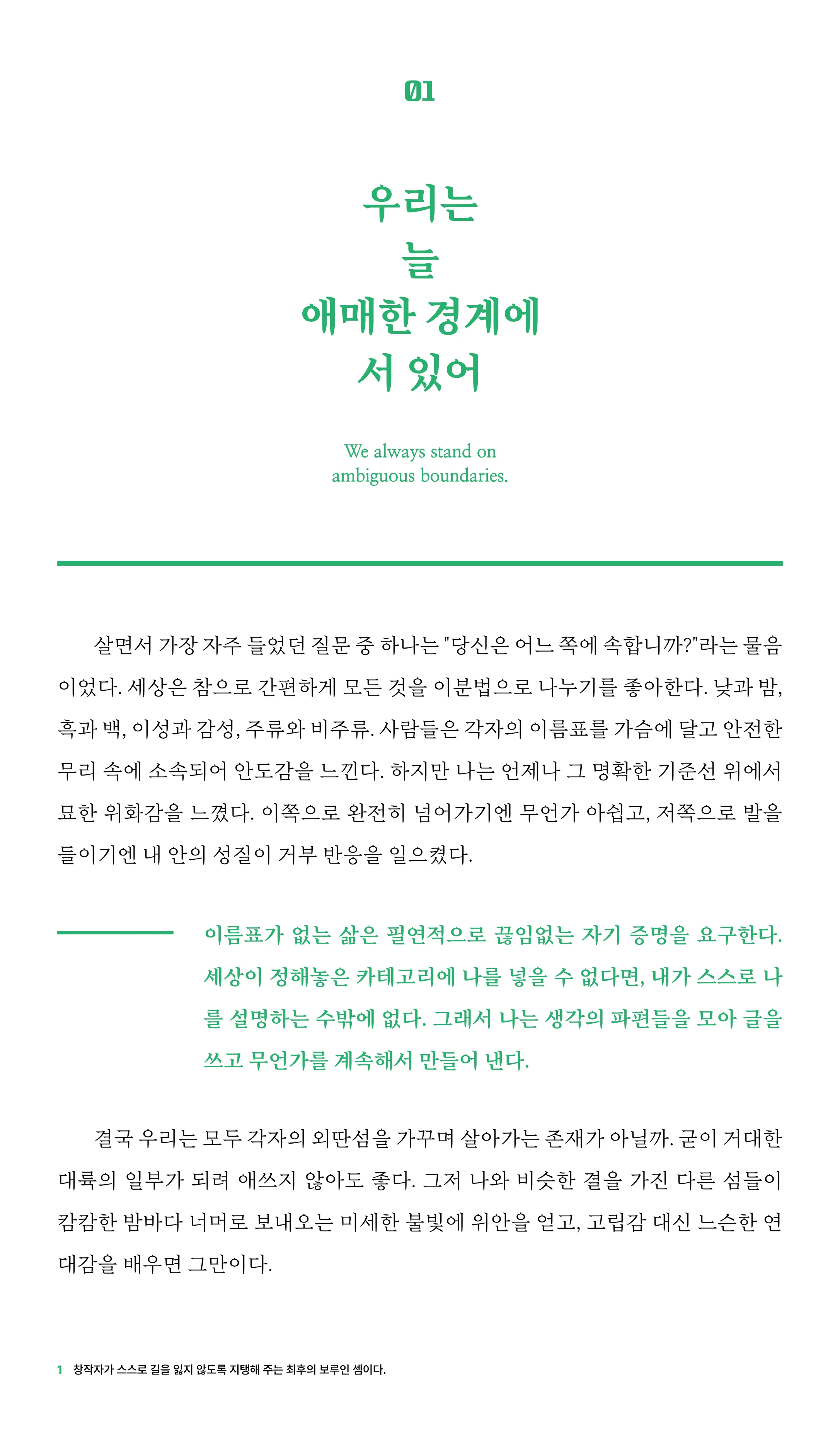 01

우리는
늘
애매한 경계에
서 있어

We always stand on
ambiguous boundaries.

살면서 가장 자주 들었던 질문 중 하나는 "당신은 어느 쪽에 속합니까?"라는 물음이었다. 세상은 참으로 간편하게 모든 것을 이분법으로 나누기를 좋아한다. 낮과 밤, 흑과 백, 이성과 감성, 주류와 비주류. 사람들은 각자의 이름표를 가슴에 달고 안전한 무리 속에 소속되어 안도감을 느낀다. 하지만 나는 언제나 그 명확한 기준선 위에서 묘한 위화감을 느꼈다. 이쪽으로 완전히 넘어가기엔 무언가 아쉽고, 저쪽으로 발을 들이기엔 내 안의 성질이 거부 반응을 일으켰다.

이름표가 없는 삶은 필연적으로 끊임없는 자기 증명을 요구한다. 세상이 정해놓은 카테고리에 나를 넣을 수 없다면, 내가 스스로 나를 설명하는 수밖에 없다. 그래서 나는 생각의 파편들을 모아 글을 쓰고 무언가를 계속해서 만들어 낸다.

결국 우리는 모두 각자의 외딴섬을 가꾸며 살아가는 존재가 아닐까. 굳이 거대한 대륙의 일부가 되려 애쓰지 않아도 좋다. 그저 나와 비슷한 결을 가진 다른 섬들이 캄캄한 밤바다 너머로 보내오는 미세한 불빛에 위안을 얻고, 고립감 대신 느슨한 연대감을 배우면 그만이다.

1 창작자가 스스로 길을 잃지 않도록 지탱해 주는 최후의 보루인 셈이다.